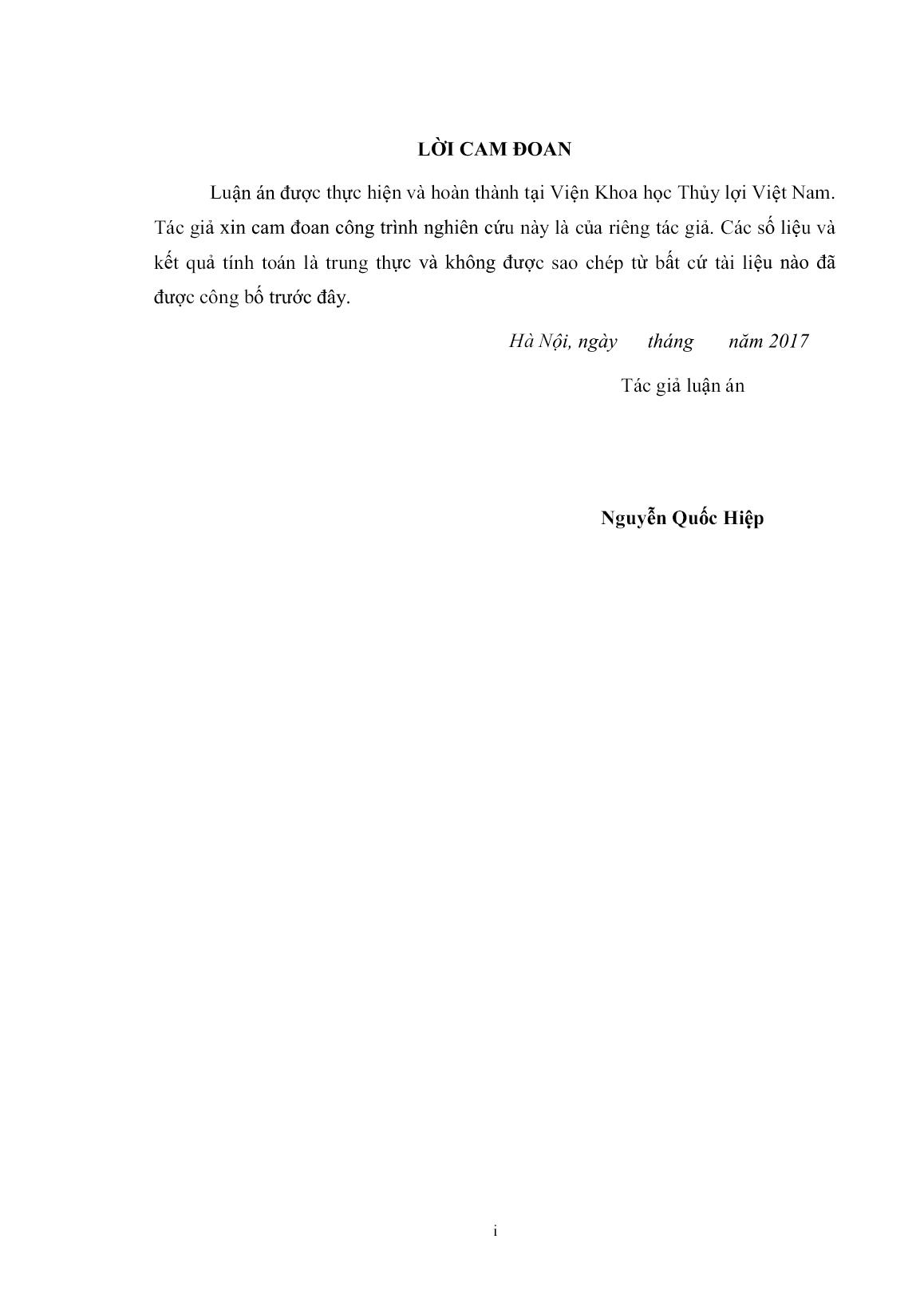 LỜI CAM ĐOAN

Luận án được thực hiện và hoàn thành tại Viện Khoa học Thủy lợi Việt Nam. Tác giả xin cam đoan công trình nghiên cứu này là của riêng tác giả. Các số liệu và kết quả tính toán là trung thực và không được sao chép từ bất cứ tài liệu nào đã được công bố trước đây.

Hà Nội, ngày tháng năm 2017

Tác giả luận án

Nguyễn Quốc Hiệp

i